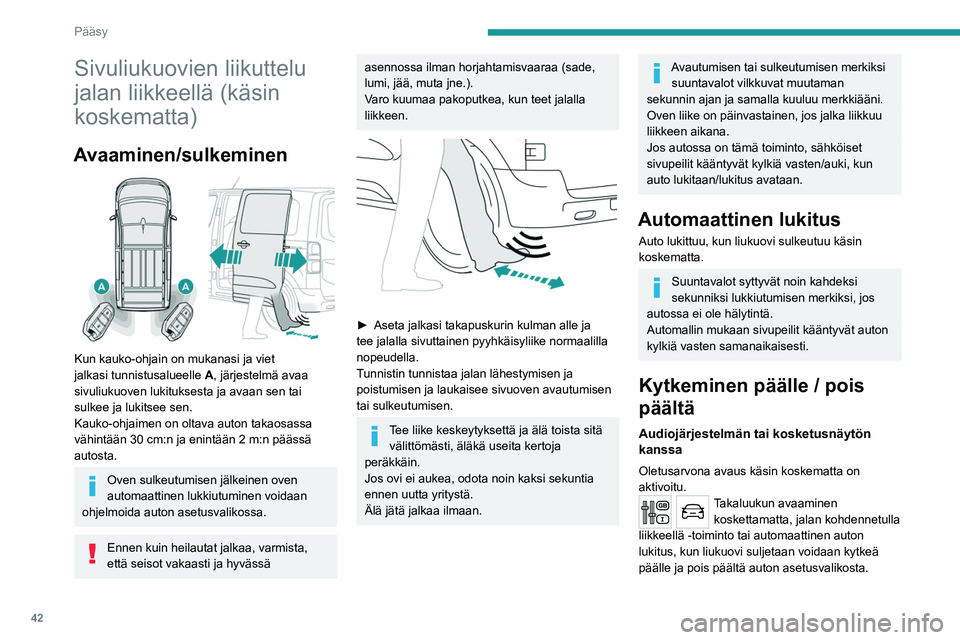 Pääsy

Sivuliukuovien liikuttelu jalan liikkeellä (käsin koskematta)

Avaaminen/sulkeminen

A

A

Kun kauko-ohjain on mukanasi ja viet jalkasi tunnistusalueelle A, järjestelmä avaa sivuliukuoven lukituksesta ja avaan sen tai sulkee ja lukitsee sen.
Kauko-ohjaimen on oltava auton takaosassa vähintään 30 cm:n ja enintään 2 m:n päässä autosta.

Oven sulkeutumisen jälkeinen oven automaattinen lukkiutuminen voidaan ohjelmoida auton asetusvalikossa.

Ennen kuin heilautat jalkaa, varmista, että seisot vakaasti ja hyvässä asennossa ilman horjahtamisvaaraa (sade, lumi, jää, muta jne.).
Varo kuumaa pakoputkea, kun teet jalalla liikkeen.

► Aseta jalkasi takapuskurin kulman alle ja tee jalalla sivuttainen pyyhkäisyliike normaalilla nopeudella.
Tunnistin tunnistaa jalan lähestymisen ja poistumisen ja laukaisee sivuoven avautumisen tai sulkeutumisen.

Tee liike keskeytyksettä ja älä toista sitä välittömästi, äläkä useita kertoja peräkkäin.
Jos ovi ei aukea, odota noin kaksi sekuntia ennen uutta yritystä.
Älä jätä jalkaa ilmaan.

Avautumisen tai sulkeutumisen merkiksi suuntavalot vilkkuvat muutaman sekunnin ajan ja samalla kuuluu merkkiääni.
Oven liike on päinvastainen, jos jalka liikkuu liikkeen aikana.
Jos autossa on tämä toiminto, sähköiset sivupeilit kääntyvät kylkiä vasten/auki, kun auto lukitaan/lukitus avataan.

Automaattinen lukitus

Auto lukittuu, kun liukuovi sulkeutuu käsin koskematta.

Suuntavalot syttyvät noin kahdeksi sekunniksi lukkiutumisen merkiksi, jos autossa ei ole hälytintä.
Automallin mukaan sivupeilit kääntyvät auton kylkiä vasten samanaikaisesti.

Kytkeminen päälle / pois päältä

Audiojärjestelmän tai kosketusnäytön kanssa

Oletusarvona avaus käsin koskematta on aktivoitu.

Takaluukun avaaminen koskettamatta, jalan kohdennetulla liikkeellä -toiminto tai automaattinen auton lukitus, kun liukuovi suljetaan voidaan kytkeä päälle ja pois päältä auton asetusvalikosta.

42

carmanualsonline.info